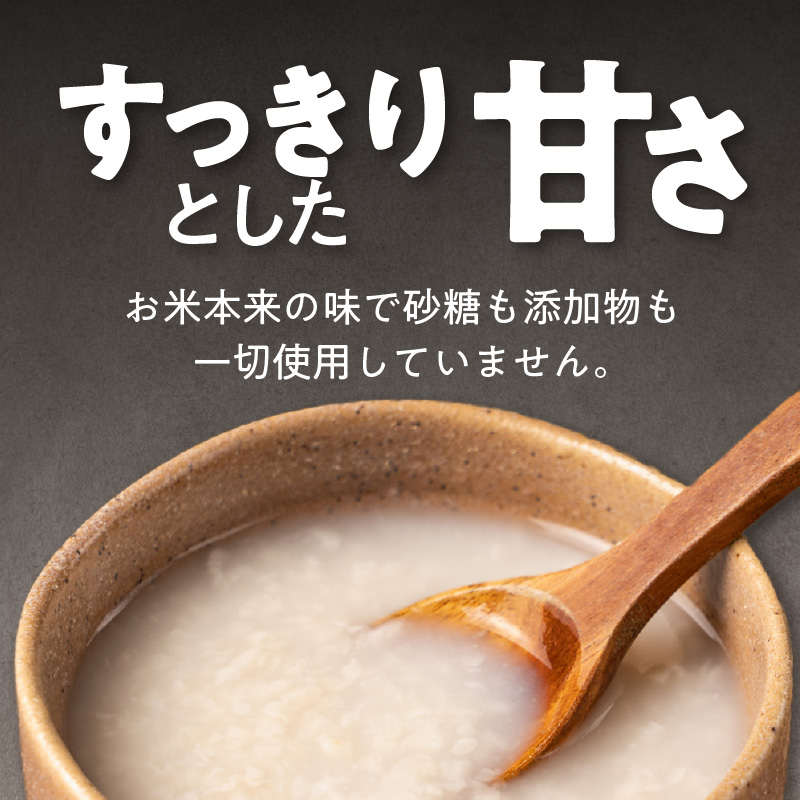 すっきりとした甘さ

お米本来の味で砂糖も添加物も一切使用していません。